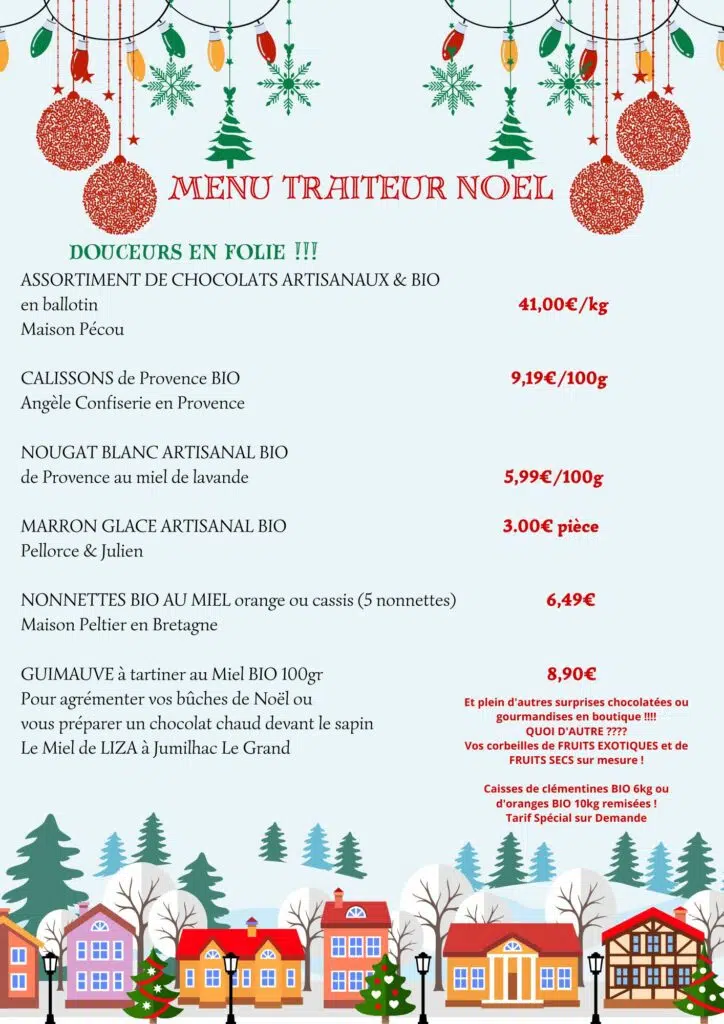 MENU TRAITEUR NOEL

DOUCEURS EN FOLIE !!!

ASSORTIMENT DE CHOCOLATS ARTISANAUX & BIO en ballotin
Maison Pécou
41,00€/kg

CALISSONS de Provence BIO
Angèle Confiserie en Provence
9,19€/100g

NOUGAT BLANC ARTISANAL BIO de Provence au miel de lavande
5,99€/100g

MARRON GLACE ARTISANAL BIO
Pellorce & Julien
3.00€ pièce

NONNETTES BIO AU MIEL orange ou cassis (5 nonnettes)
Maison Peltier en Bretagne
6,49€

GUIMAUVE à tartiner au Miel BIO 100gr
Pour agrémenter vos bûches de Noël ou vous préparer un chocolat chaud devant le sapin
Le Miel de LIZA à Jumilhac Le Grand
8,90€

Et plein d'autres surprises chocolatées ou gourmandises en boutique !!!!
QUOI D'AUTRE ????
Vos corbeilles de FRUITS EXOTIQUES et de FRUITS SECS sur mesure !

Caisses de clémentines BIO 6kg ou d'oranges BIO 10kg remisées !
Tarif Spécial sur Demande